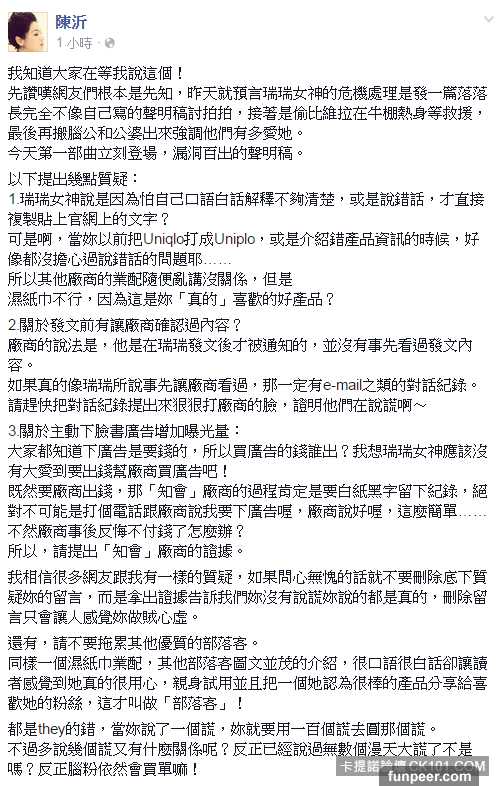 陳沂
1 小時 ·

我知道大家在等我說這個！
先讚嘆網友們根本是先知，昨天就預言瑞瑞女神的危機處理是發一篇落落長完全不像自己寫的聲明稿討拍拍，接著是偷比維拉在牛棚熱身等救援，最後再搬腦公和公婆出來強調他們有多愛她。
今天第一部曲立刻登場，漏洞百出的聲明稿。

以下提出幾點質疑：
1.瑞瑞女神說是因為怕自己口語白話解釋不夠清楚，或是說錯話，才直接複製貼上官網上的文字？
可是啊，當妳以前把Uniqlo打成Uniplo，或是介紹錯產品資訊的時候，好像都沒擔心過說錯話的問題耶……
所以其他廠商的業配隨便亂講沒關係，但是
濕紙巾不行，因為這是妳「真的」喜歡的好產品？

2.關於發文前有讓廠商確認過內容？
廠商的說法是，他是在瑞瑞發文後才被通知的，並沒有事先看過發文內容。
如果真的像瑞瑞所說事先讓廠商看過，那一定有e-mail之類的對話紀錄。
請趕快把對話紀錄提出來狠狠打廠商的臉，證明他們在說謊啊～

3.關於主動下臉書廣告增加曝光量：
大家都知道下廣告是要錢的，所以買廣告的錢誰出？我想瑞瑞女神應該沒有大愛到要出錢幫廠商買廣告吧！
既然要廠商出錢，那「知會」廠商的過程肯定是要白紙黑字留下紀錄，絕對不可能是打個電話跟廠商說我要下廣告喔，廠商說好喔，這麼簡單……
不然廠商事後反悔不付錢了怎麼辦？
所以，請提出「知會」廠商的證據。

我相信很多網友跟我有一樣的質疑，如果問心無愧的話就不要刪除底下質疑妳的留言，而是拿出證據告訴我們妳沒有說謊妳說的都是真的，刪除留言只會讓人感覺妳做賊心虛。

還有，請不要拖累其他優質的部落客。
同樣一個濕紙巾業配，其他部落客圖文並茂的介紹，很口語很白話卻讓讀者感覺到她真的很用心，親身試用並且把一個她認為很棒的產品分享給喜歡她的粉絲，這才叫做「部落客」！

都是they的錯，當妳說了一個謊，妳就要用一百個謊去圓那個謊。
不過多說幾個謊又有什麼關係呢？反正已經說過無數個漫天大謊了不是嗎？反正腦粉依然會買單嘛！

卡提諾論壇 CK101.COM
funpeer.com